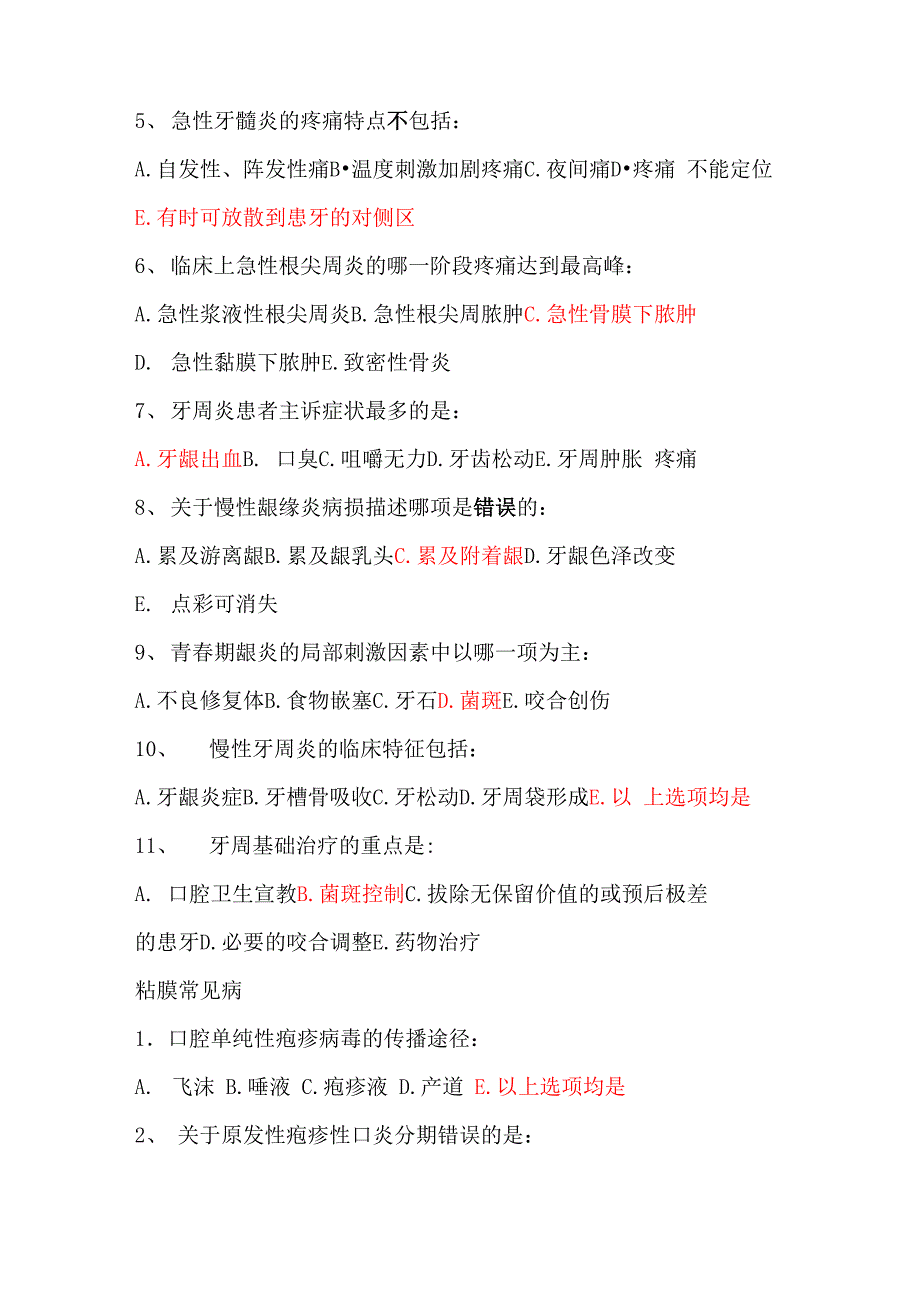 5、急性牙髓炎的疼痛特点不包括：

A.自发性、阵发性痛B•温度刺激加剧疼痛C.夜间痛D•疼痛 不能定位

E.有时可放散到患牙的对侧区

6、临床上急性根尖周炎的哪一阶段疼痛达到最高峰：

A.急性浆液性根尖周炎B.急性根尖周脓肿C.急性骨膜下脓肿

D. 急性黏膜下脓肿E.致密性骨炎

7、牙周炎患者主诉症状最多的是：

A.牙龈出血B. 口臭C.咀嚼无力D.牙齿松动E.牙周肿胀 疼痛

8、关于慢性龈缘炎病损描述哪项是错误的：

A.累及游离龈B.累及龈乳头C.累及附着龈D.牙龈色泽改变

E. 点彩可消失

9、青春期龈炎的局部刺激因素中以哪一项为主：

A.不良修复体B.食物嵌塞C.牙石D.菌斑E.咬合创伤

10、 慢性牙周炎的临床特征包括：

A.牙龈炎症B.牙槽骨吸收C.牙松动D.牙周袋形成E.以 上选项均是

11、 牙周基础治疗的重点是:

A. 口腔卫生宣教B.菌斑控制C.拔除无保留价值的或预后极差的患牙D.必要的咬合调整E.药物治疗

粘膜常见病

1. 口腔单纯性疱疹病毒的传播途径：

A. 飞沫 B.唾液 C.疱疹液 D.产道 E.以上选项均是

2、 关于原发性疱疹性口炎分期错误的是：